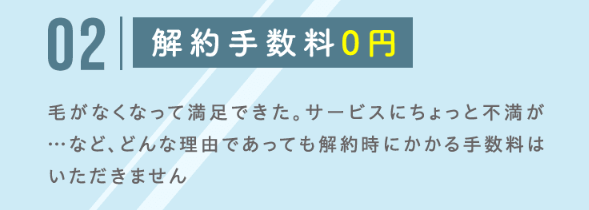 02

解約手数料0円

毛がなくなって満足できた。サービスにちょっと不満が…など、どんな理由であっても解約時にかかる手数料はいただきません